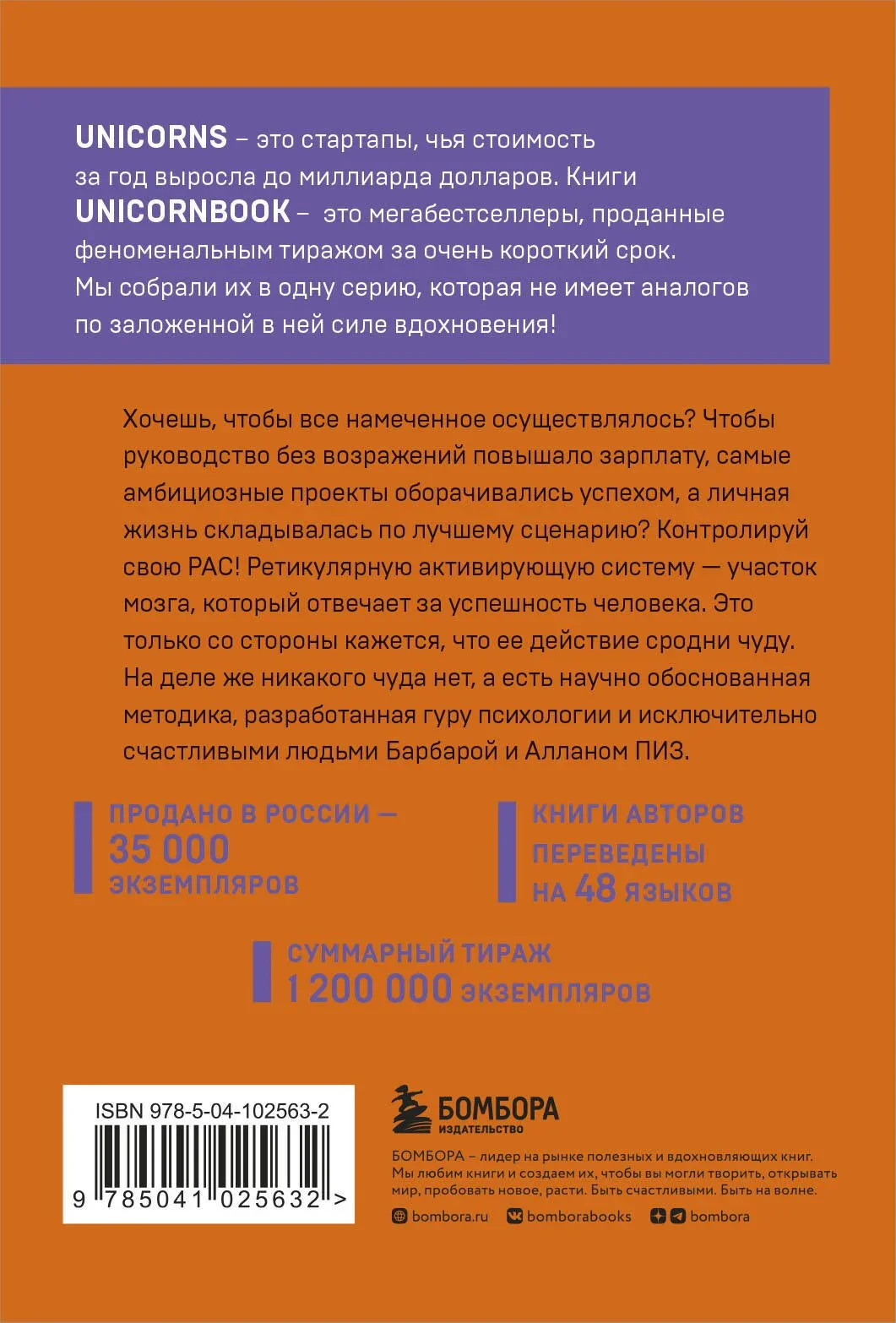 UNICORNS – это стартапы, чья стоимость за год выросла до миллиарда долларов. Книги UNICORNBOOK – это мегабестселлеры, проданные феноменальным тиражом за очень короткий срок. Мы собрали их в одну серию, которая не имеет аналогов по заложенной в ней силе вдохновения!

Хочешь, чтобы все намеченное осуществлялось? Чтобы руководство без возражений повышало зарплату, самые амбициозные проекты оборачивались успехом, а личная жизнь складывалась по лучшему сценарию? Контролируй свою РАС! Ретикулярную активирующую систему — участок мозга, который отвечает за успешность человека. Это только со стороны кажется, что ее действие сродни чуду. На деле же никакого чуда нет, а есть научно обоснованная методика, разработанная гуру психологии и исключительно счастливыми людьми Барбарой и Алланом ПИЗ.

ПРОДАНО В РОССИИ — 35 000 ЭКЗЕМПЛЯРОВ

КНИГИ АВТОРОВ ПЕРЕВЕДЕНЫ НА 48 ЯЗЫКОВ

СУММАРНЫЙ ТИРАЖ 1 200 000 ЭКЗЕМПЛЯРОВ

ISBN 978-5-04-102563-2

9 785041 025632 >

БОМБОРА
ИЗДАТЕЛЬСТВО

БОМБОРА – лидер на рынке полезных и вдохновляющих книг. Мы любим книги и создаем их, чтобы вы могли творить, открывать мир, пробовать новое, расти. Быть счастливыми. Быть на волне.

bombora.ru bomborabooks bombora